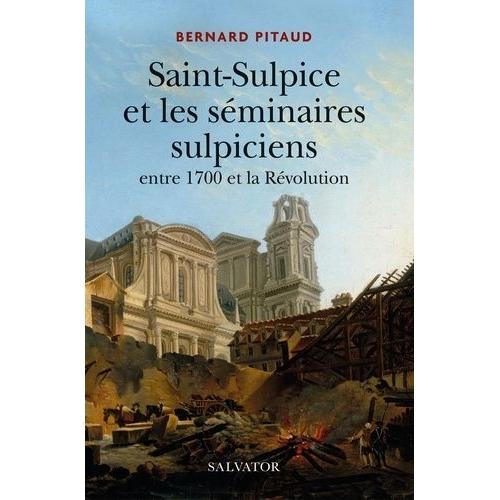 BERNARD PITAUD

Saint-Sulpice et les séminaires sulpiciens

entre 1700 et la Révolution

SALVATOR